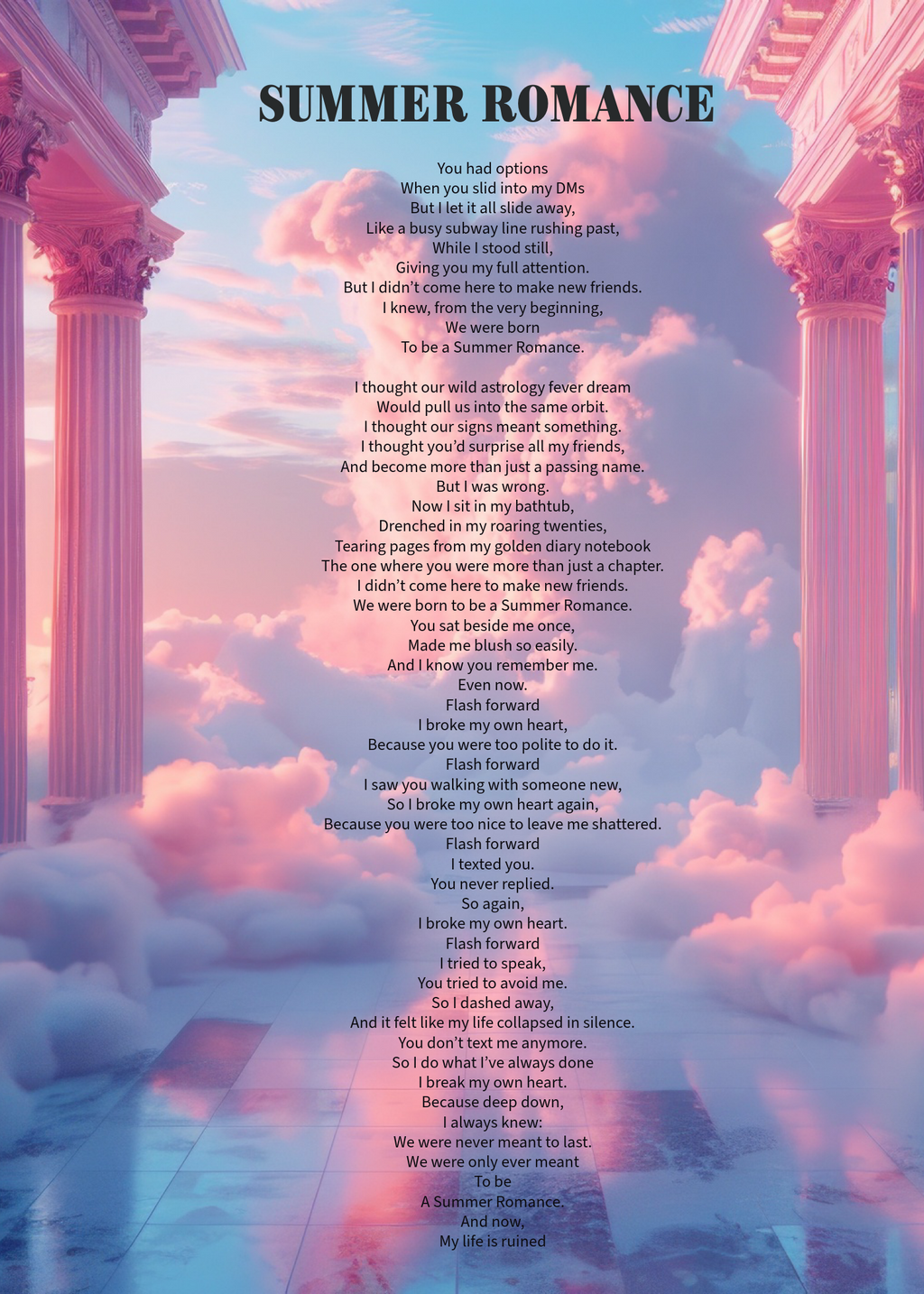 SUMMER ROMANCE

You had options
When you slid into my DMs
But I let it all slide away,
Like a busy subway line rushing past,
While I stood still,
Giving you my full attention.
But I didn't come here to make new friends.
I knew, from the very beginning,
We were born
To be a Summer Romance.

I thought our wild astrology fever dream
Would pull us into the same orbit.
I thought our signs meant something.
I thought you'd surprise all my friends,
And become more than just a passing name.
But I was wrong.
Now I sit in my bathtub,
Drenched in my roaring twenties,
Tearing pages from my golden diary notebook
The one where you were more than just a chapter.
I didn't come here to make new friends.
We were born to be a Summer Romance.
You sat beside me once,
Made me blush so easily.
And I know you remember me.
Even now.
Flash forward
I broke my own heart,
Because you were too polite to do it.
Flash forward
I saw you walking with someone new,
So I broke my own heart again,
Because you were too nice to leave me shattered.
Flash forward
I texted you.
You never replied.
So again,
I broke my own heart.
Flash forward
I tried to speak,
You tried to avoid me.
So I dashed away,
And it felt like my life collapsed in silence.
You don't text me anymore.
So I do what I've always done
I break my own heart.
Because deep down,
I always knew:
We were never meant to last.
We were only ever meant
To be
A Summer Romance.
And now,
My life is ruined